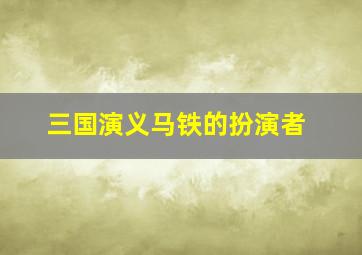 三国演义马铁的扮演者